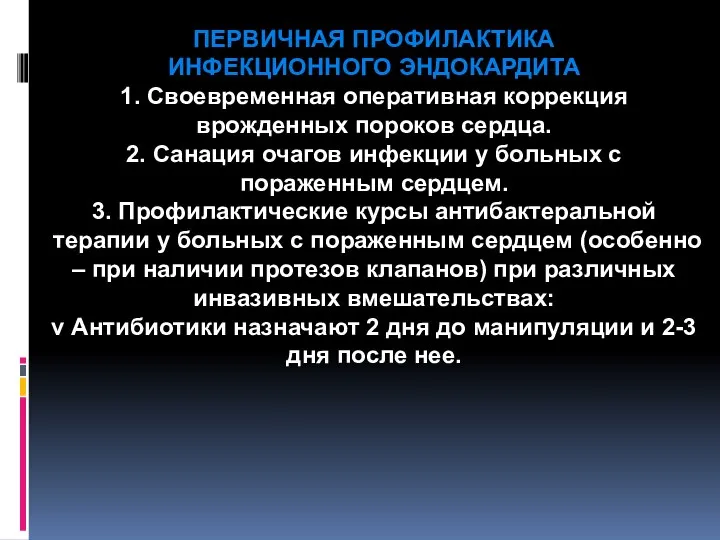 ПЕРВИЧНАЯ ПРОФИЛАКТИКА ИНФЕКЦИОННОГО ЭНДОКАРДИТА

1. Своевременная оперативная коррекция врожденных пороков сердца.

2. Санация очагов инфекции у больных с пораженным сердцем.

3. Профилактические курсы антибактеральной терапии у больных с пораженным сердцем (особенно – при наличии протезов клапанов) при различных инвазивных вмешательствах:

v Антибиотики назначают 2 дня до манипуляции и 2-3 дня после нее.